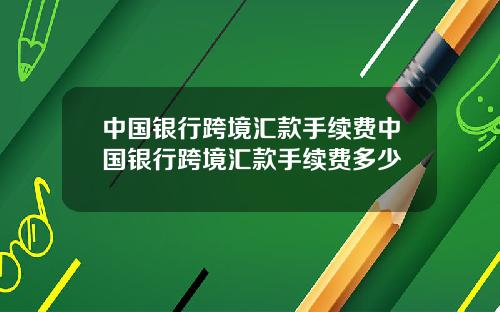 中国银行跨境汇款手续费中国银行跨境汇款手续费多少